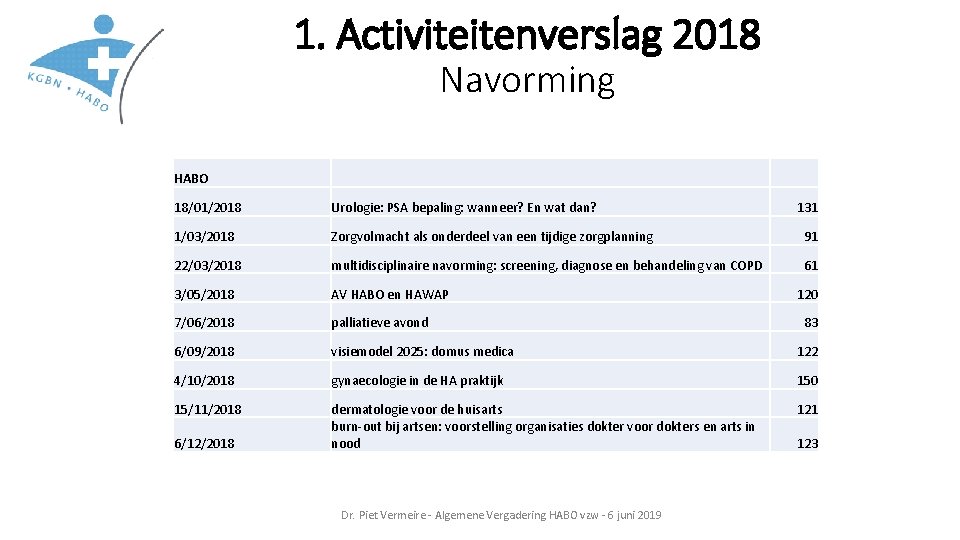 KGBN • HABO

1. Activiteitenverslag 2018

Navorming

| HABO | | |
|---|---|---|
| 18/01/2018 | Urologie: PSA bepaling: wanneer? En wat dan? | 131 |
| 1/03/2018 | Zorgvolmacht als onderdeel van een tijdige zorgplanning | 91 |
| 22/03/2018 | multidisciplinaire navorming: screening, diagnose en behandeling van COPD | 61 |
| 3/05/2018 | AV HABO en HAWAP | 120 |
| 7/06/2018 | palliatieve avond | 83 |
| 6/09/2018 | visiemodel 2025: domus medica | 122 |
| 4/10/2018 | gynaecologie in de HA praktijk | 150 |
| 15/11/2018 | dermatologie voor de huisarts | 121 |
| 6/12/2018 | burn-out bij artsen: voorstelling organisaties dokter voor dokters en arts in nood | 123 |

Dr. Piet Vermeire - Algemene Vergadering HABO vzw - 6 juni 2019